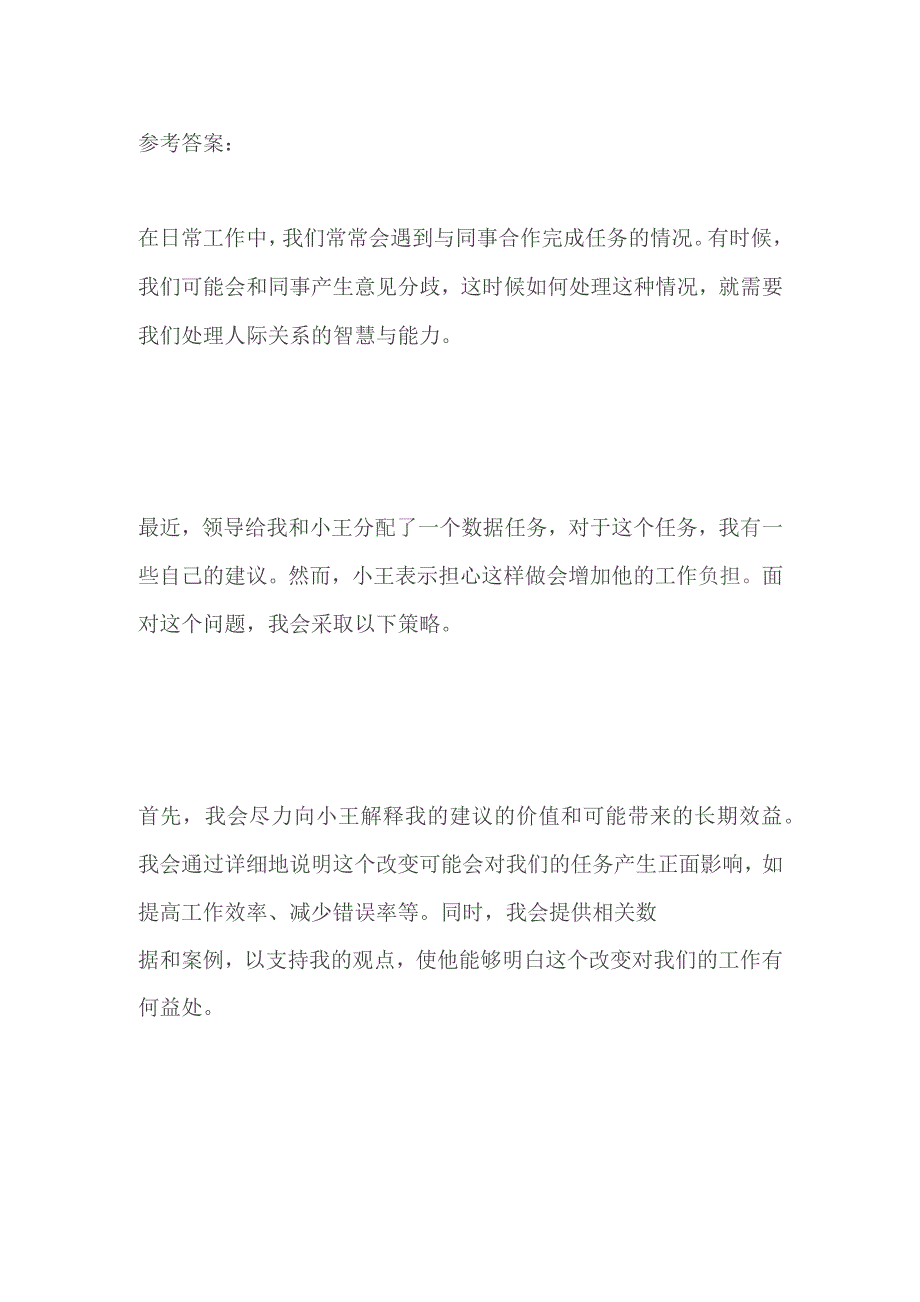 参考答案：

在日常工作中，我们常常会遇到与同事合作完成任务的情况。有时候，我们可能会和同事产生意见分歧，这时候如何处理这种情况，就需要我们处理人际关系的智慧与能力。

最近，领导给我和小王分配了一个数据任务，对于这个任务，我有一些自己的建议。然而，小王表示担心这样做会增加他的工作负担。面对这个问题，我会采取以下策略。

首先，我会尽力向小王解释我的建议的价值和可能带来的长期效益。我会通过详细地说明这个改变可能会对我们的任务产生正面影响，如提高工作效率、减少错误率等。同时，我会提供相关数据和案例，以支持我的观点，使他能够明白这个改变对我们的工作有何益处。